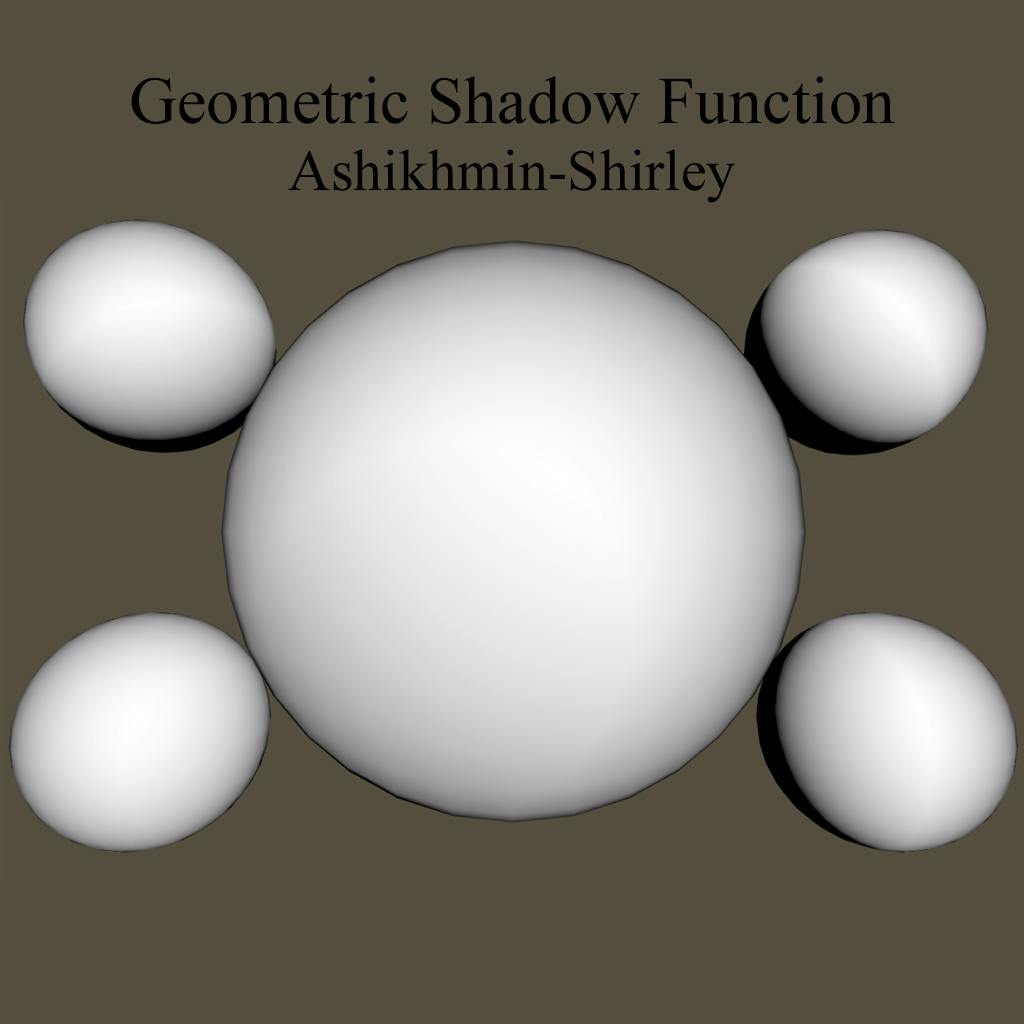 Geometric Shadow Function
Ashikhmin-Shirley